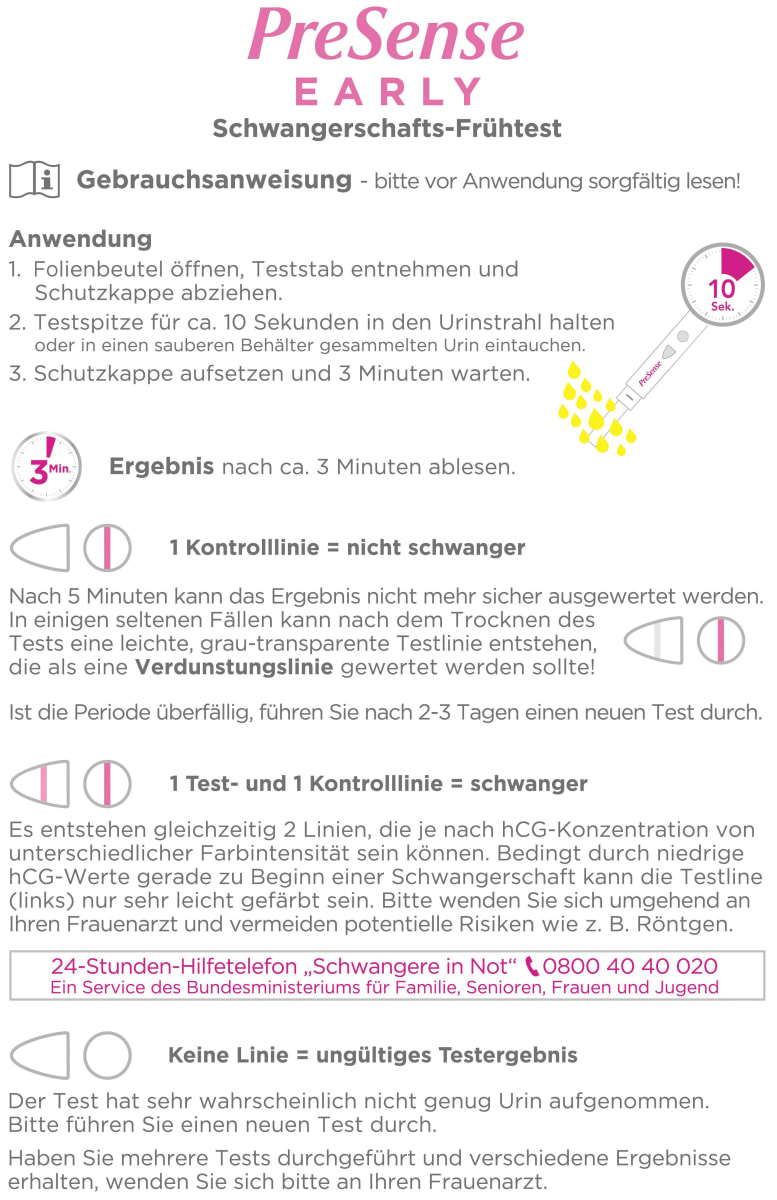 PreSense
EARLY
Schwangerschafts-Frühtest

Gebrauchsanweisung - bitte vor Anwendung sorgfältig lesen!

Anwendung
1. Folienbeutel öffnen, Teststab entnehmen und Schutzkappe abziehen.
2. Testspitze für ca. 10 Sekunden in den Urinstrahl halten oder in einen sauberen Behälter gesammelten Urin eintauchen.
3. Schutzkappe aufsetzen und 3 Minuten warten.

10 Sek.

PreSense

3 Min.

Ergebnis nach ca. 3 Minuten ablesen.

1 Kontrolllinie = nicht schwanger

Nach 5 Minuten kann das Ergebnis nicht mehr sicher ausgewertet werden. In einigen seltenen Fällen kann nach dem Trocknen des Tests eine leichte, grau-transparente Testlinie entstehen, die als eine Verdunstungslinie gewertet werden sollte!

Ist die Periode überfällig, führen Sie nach 2-3 Tagen einen neuen Test durch.

1 Test- und 1 Kontrolllinie = schwanger

Es entstehen gleichzeitig 2 Linien, die je nach hCG-Konzentration von unterschiedlicher Farbintensität sein können. Bedingt durch niedrige hCG-Werte gerade zu Beginn einer Schwangerschaft kann die Testline (links) nur sehr leicht gefärbt sein. Bitte wenden Sie sich umgehend an Ihren Frauenarzt und vermeiden potentielle Risiken wie z. B. Röntgen.

24-Stunden-Hilfetelefon „Schwangere in Not“ 0800 40 40 020
Ein Service des Bundesministeriums für Familie, Senioren, Frauen und Jugend

Keine Linie = ungültiges Testergebnis

Der Test hat sehr wahrscheinlich nicht genug Urin aufgenommen. Bitte führen Sie einen neuen Test durch.

Haben Sie mehrere Tests durchgeführt und verschiedene Ergebnisse erhalten, wenden Sie sich bitte an Ihren Frauenarzt.